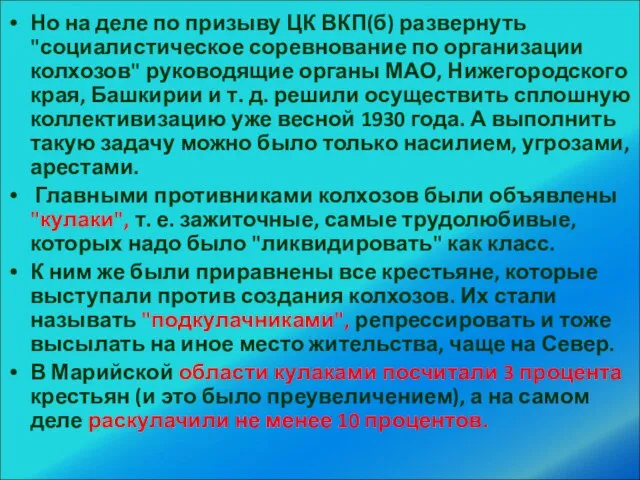 • Но на деле по призыву ЦК ВКП(б) развернуть "социалистическое соревнование по организации колхозов" руководящие органы МАО, Нижегородского края, Башкирии и т. д. решили осуществить сплошную коллективизацию уже весной 1930 года. А выполнить такую задачу можно было только насилием, угрозами, арестами.

• Главными противниками колхозов были объявлены "кулаки", т. е. зажиточные, самые трудолюбивые, которых надо было "ликвидировать" как класс.

• К ним же были приравнены все крестьяне, которые выступали против создания колхозов. Их стали называть "подкулачниками", репрессировать и тоже высылать на иное место жительства, чаще на Север.

• В Марийской области кулаками посчитали 3 процента крестьян (и это было преувеличением), а на самом деле раскулачили не менее 10 процентов.